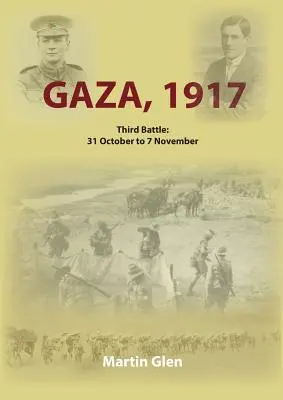 GAZA, 1917

Third Battle:
31 October to 7 November

Martin Glen